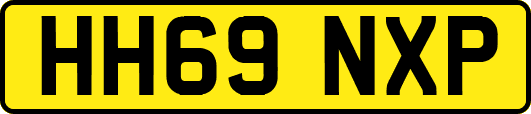 HH69 NXP